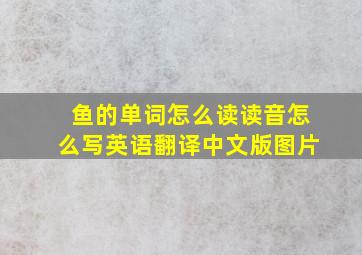 鱼的单词怎么读读音怎么写英语翻译中文版图片